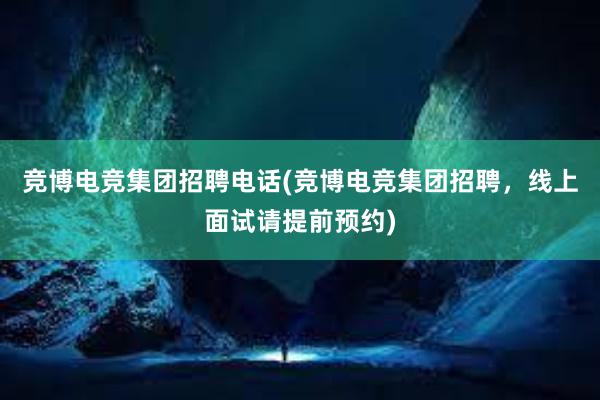 竞博电竞集团招聘电话(竞博电竞集团招聘，线上面试请提前预约)